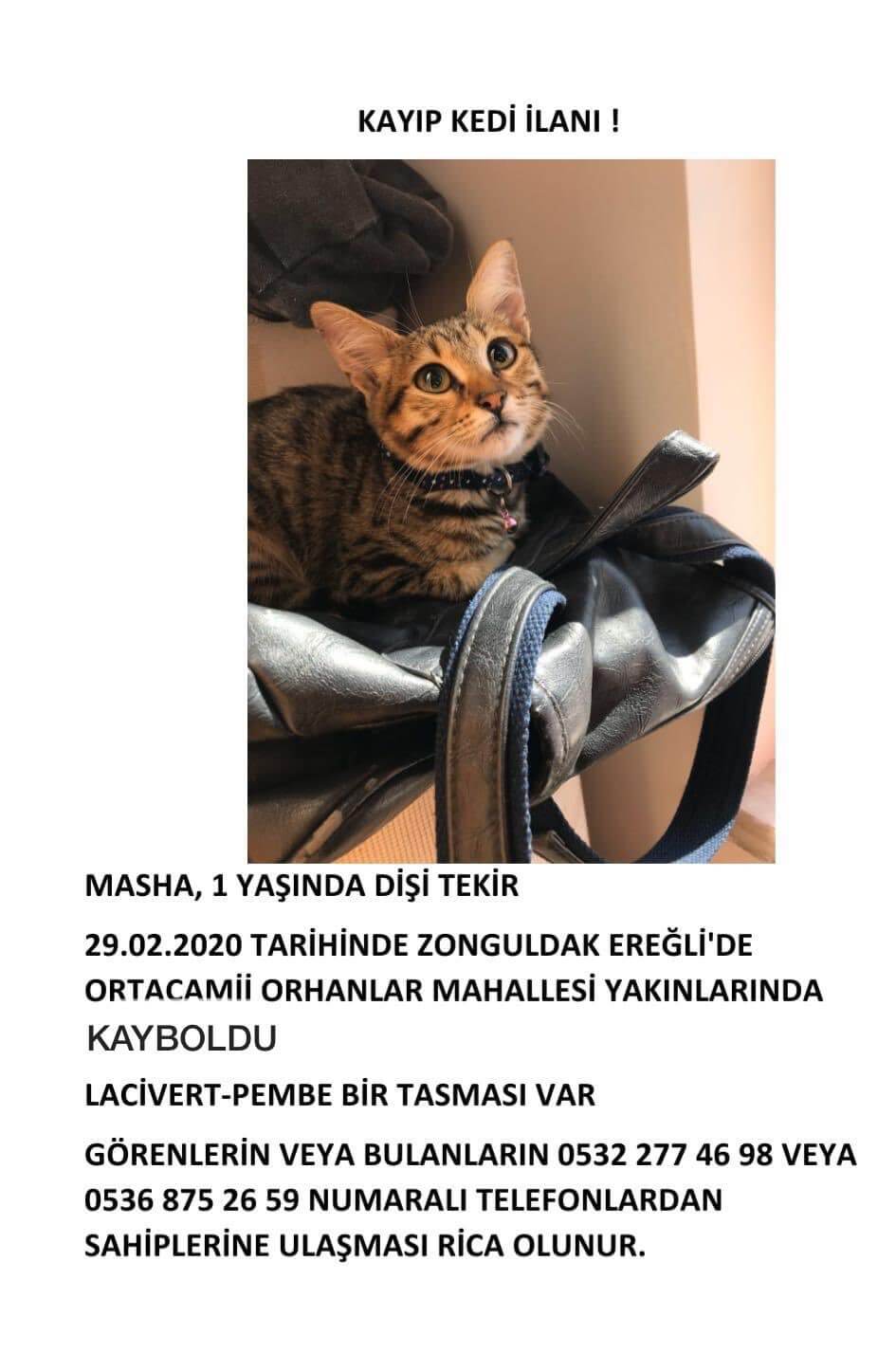 KAYIP KEDİ İLANI !

MASHA, 1 YAŞINDA DİŞİ TEKİR

29.02.2020 TARİHİNDE ZONGULDAK EREĞLİ'DE ORTACAMİİ ORHANLAR MAHALLESİ YAKINLARINDA KAYBOLDU

LACİVERT-PEMBE BİR TASMASI VAR

GÖRENLERİN VEYA BULANLARIN 0532 277 46 98 VEYA 0536 875 26 59 NUMARALI TELEFONLARDAN SAHİPLERİNE ULAŞMASI RİCA OLUNUR.